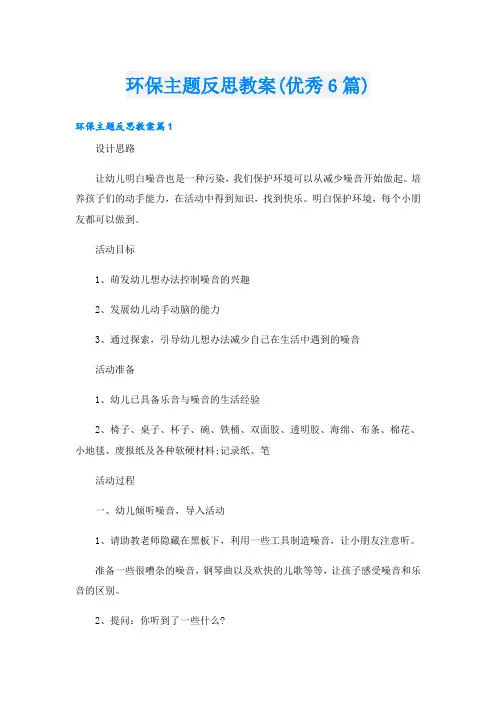 环保主题反思教案(优秀6篇)

环保主题反思教案篇1

设计思路

让幼儿明白噪音也是一种污染，我们保护环境可以从减少噪音开始做起。培养孩子们的动手能力，在活动中得到知识，找到快乐。明白保护环境，每个小朋友都可以做到。

活动目标

1、萌发幼儿想办法控制噪音的兴趣

2、发展幼儿动手动脑的能力

3、通过探索，引导幼儿想办法减少自己在生活中遇到的噪音

活动准备

1、幼儿已具备乐音与噪音的生活经验

2、椅子、桌子、杯子、碗、铁桶、双面胶、透明胶、海绵、布条、棉花、小地毯、废报纸及各种软硬材料;记录纸、笔

活动过程

一、幼儿倾听噪音，导入活动

1、请助教老师隐藏在黑板下，利用一些工具制造噪音，让小朋友注意听。

准备一些很嘈杂的噪音，钢琴曲以及欢快的儿歌等等，让孩子感受噪音和乐音的区别。

2、提问：你听到了一些什么?